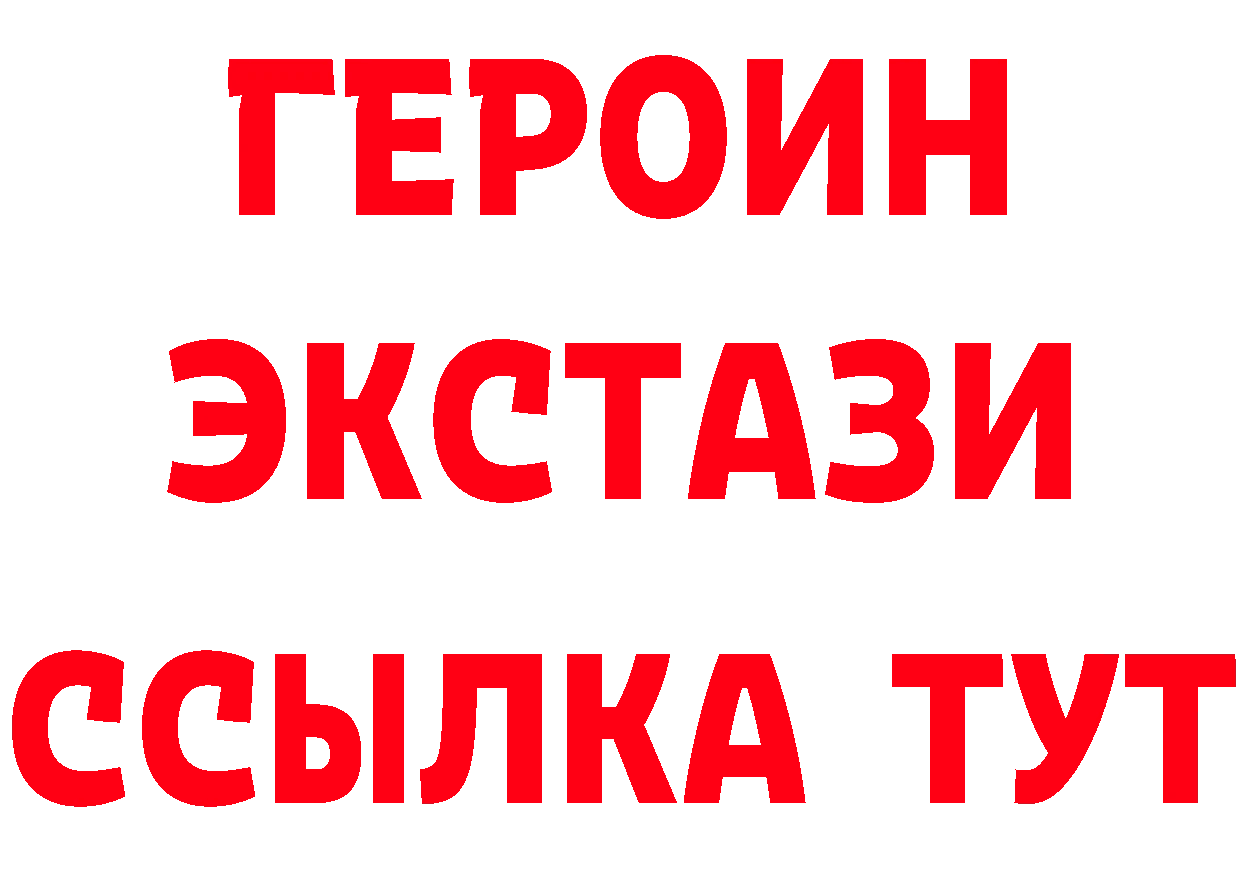 ГЕРОИН
ЭКСТАЗИ
ССЫЛКА ТУТ